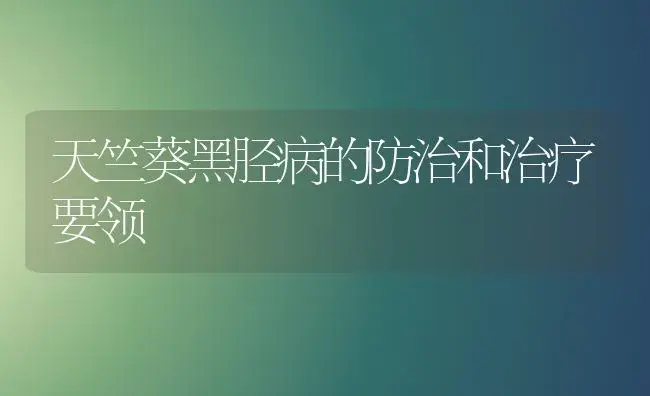 天竺葵黑胫病的防治和治疗要领